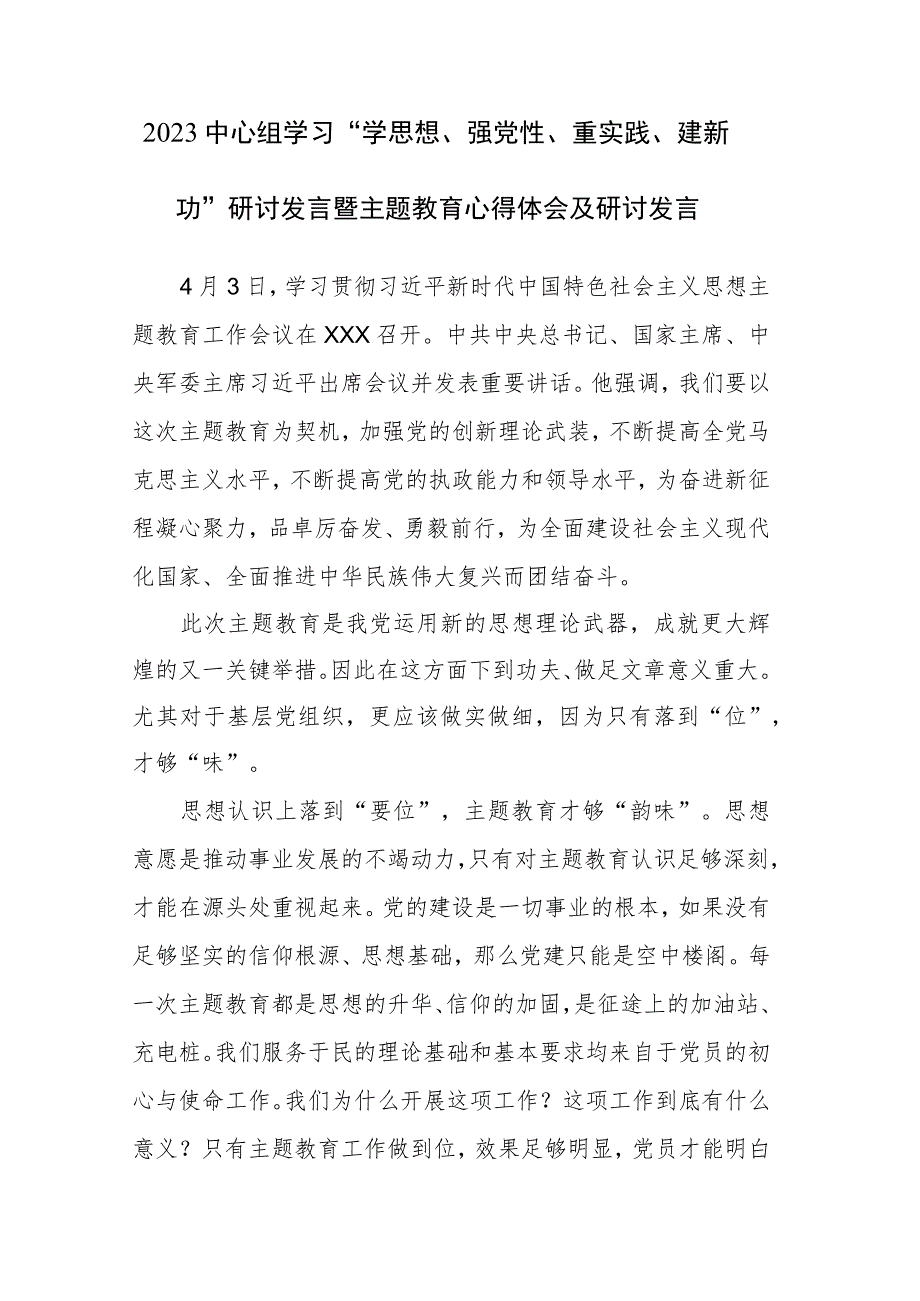 2023中心组学习“学思想、强党性、重实践、建新功”研讨发言暨主题教育心得体会及研讨发言

4月3日，学习贯彻习近平新时代中国特色社会主义思想主题教育工作会议在XXX召开。中共中央总书记、国家主席、中央军委主席习近平出席会议并发表重要讲话。他强调，我们要以这次主题教育为契机，加强党的创新理论武装，不断提高全党马克思主义水平，不断提高党的执政能力和领导水平，为奋进新征程凝心聚力，品卓厉奋发、勇毅前行，为全面建设社会主义现代化国家、全面推进中华民族伟大复兴而团结奋斗。

此次主题教育是我党运用新的思想理论武器，成就更大辉煌的又一关键举措。因此在这方面下到功夫、做足文章意义重大。尤其对于基层党组织，更应该做实做细，因为只有落到“位”，才够“味”。

思想认识上落到“要位”，主题教育才够“韵味”。思想意愿是推动事业发展的不竭动力，只有对主题教育认识足够深刻，才能在源头处重视起来。党的建设是一切事业的根本，如果没有足够坚实的信仰根源、思想基础，那么党建只能是空中楼阁。每一次主题教育都是思想的升华、信仰的加固，是征途上的加油站、充电桩。我们服务于民的理论基础和基本要求均来自于党员的初心与使命工作。我们为什么开展这项工作？这项工作到底有什么意义？只有主题教育工作做到位，效果足够明显，党员才能明白